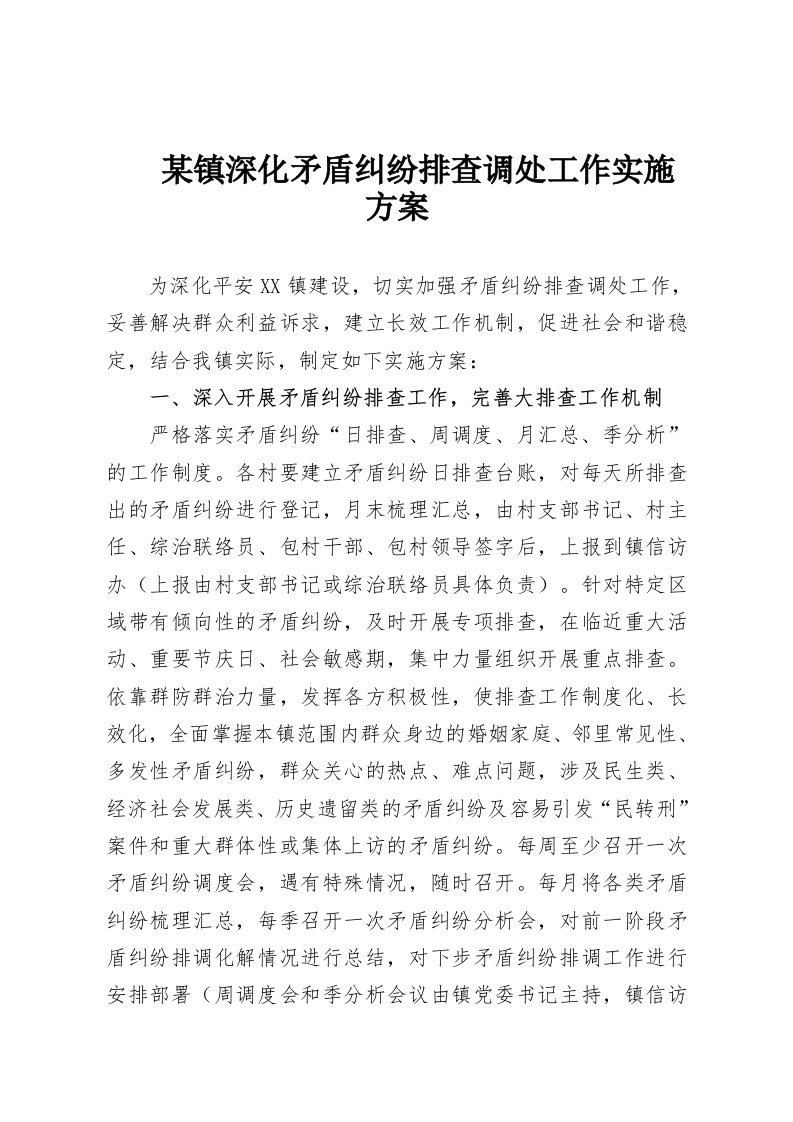 某镇深化矛盾纠纷排查调处工作实施方案

为深化平安XX镇建设，切实加强矛盾纠纷排查调处工作，妥善解决群众利益诉求，建立长效工作机制，促进社会和谐稳定，结合我镇实际，制定如下实施方案：

一、深入开展矛盾纠纷排查工作，完善大排查工作机制

严格落实矛盾纠纷“日排查、周调度、月汇总、季分析”的工作制度。各村要建立矛盾纠纷日排查台账，对每天所排查出的矛盾纠纷进行登记，月末梳理汇总，由村支部书记、村主任、综治联络员、包村干部、包村领导签字后，上报到镇信访办（上报由村支部书记或综治联络员具体负责）。针对特定区域带有倾向性的矛盾纠纷，及时开展专项排查，在临近重大活动、重要节庆日、社会敏感期，集中力量组织开展重点排查。依靠群防群治力量，发挥各方积极性，使排查工作制度化、长效化，全面掌握本镇范围内群众身边的婚姻家庭、邻里常见性、多发性矛盾纠纷，群众关心的热点、难点问题，涉及民生类、经济社会发展类、历史遗留类的矛盾纠纷及容易引发“民转刑”案件和重大群体性或集体上访的矛盾纠纷。每周至少召开一次矛盾纠纷调度会，遇有特殊情况，随时召开。每月将各类矛盾纠纷梳理汇总，每季召开一次矛盾纠纷分析会，对前一阶段矛盾纠纷排调化解情况进行总结，对下步矛盾纠纷排调工作进行安排部署（周调度会和季分析会议由镇党委书记主持，镇信访